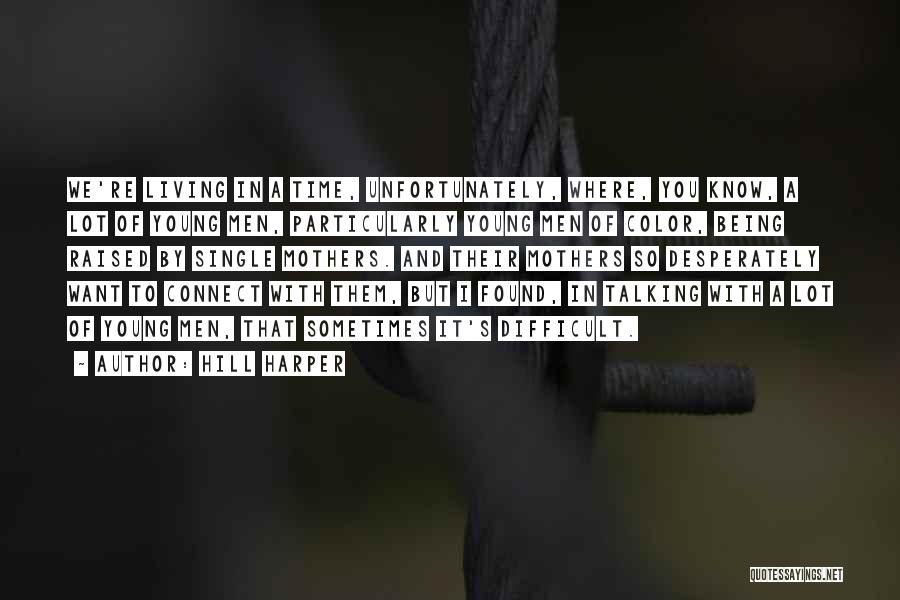 WE'RE LIVING IN A TIME, UNFORTUNATELY, WHERE, YOU KNOW, A LOT OF YOUNG MEN, PARTICULARLY YOUNG MEN OF COLOR, BEING RAISED BY SINGLE MOTHERS. AND THEIR MOTHERS SO DESPERATELY WANT TO CONNECT WITH THEM, BUT I FOUND, IN TALKING WITH A LOT OF YOUNG MEN, THAT SOMETIMES IT'S DIFFICULT.

~ AUTHOR: HILL HARPER

QUOTESSAYINGS.NET